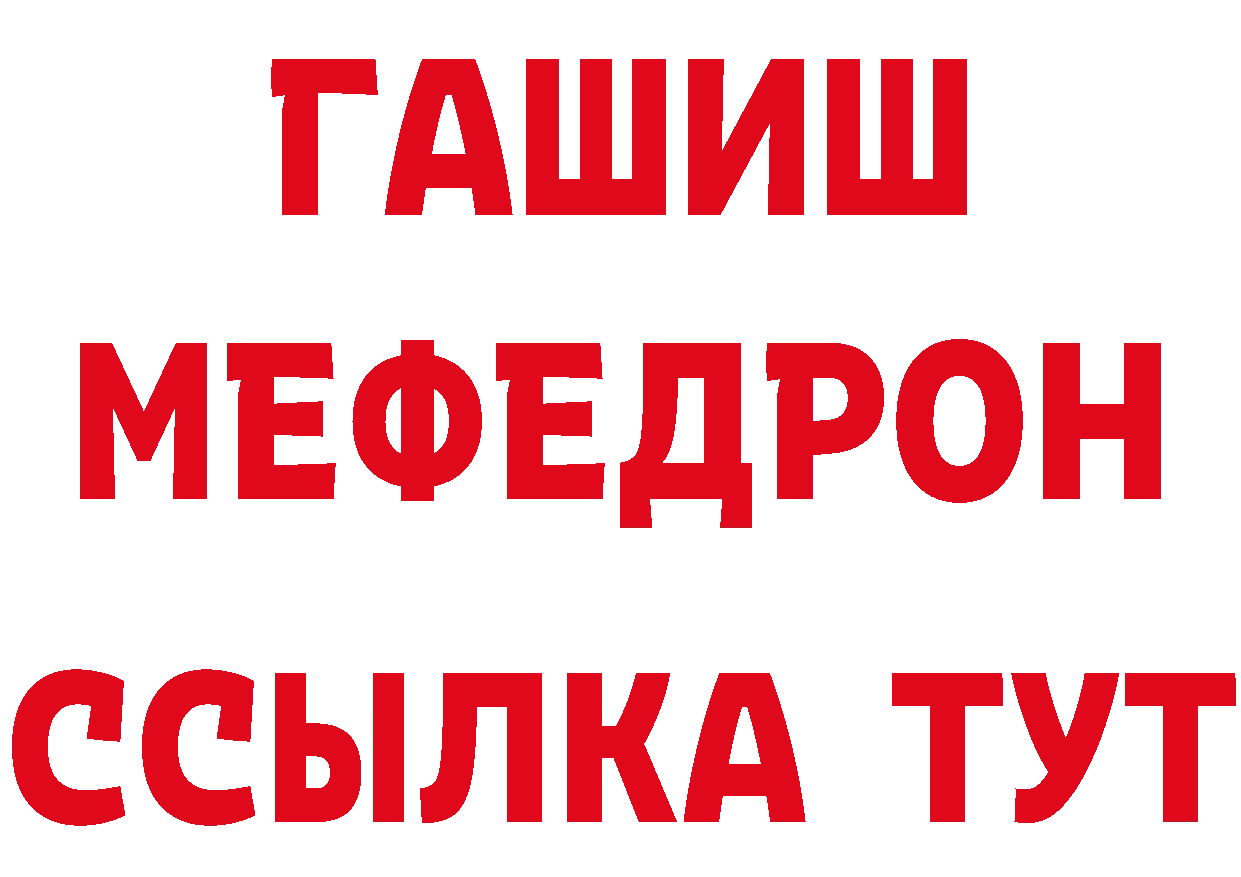 ГАШИШ
МЕФЕДРОН
ССЫЛКА ТУТ